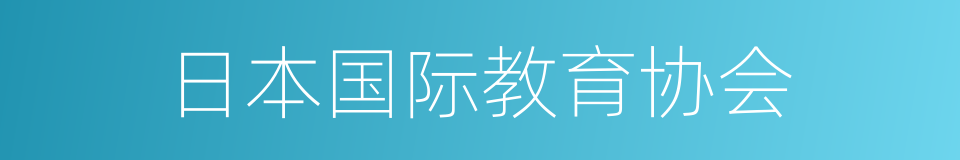 日本国际教育协会